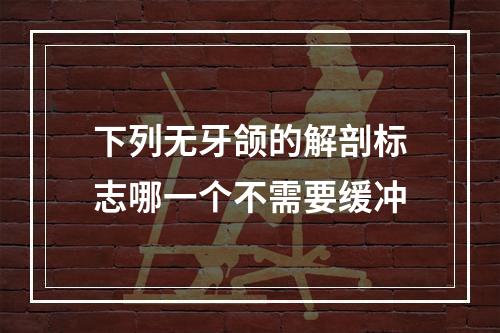 下列无牙颌的解剖标志哪一个不需要缓冲